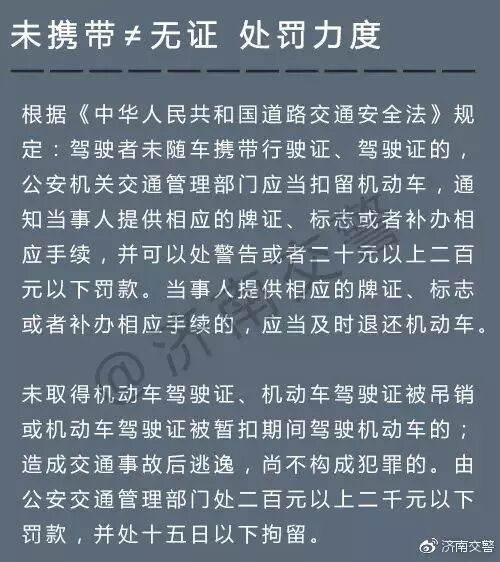 未携带≠无证 处罚力度

根据《中华人民共和国道路交通安全法》规定：驾驶者未随车携带行驶证、驾驶证的，公安机关交通管理部门应当扣留机动车，通知当事人提供相应的牌证、标志或者补办相应手续，并可以处警告或者二十元以上二百元以下罚款。当事人提供相应的牌证、标志或者补办相应手续的，应当及时退还机动车。

未取得机动车驾驶证、机动车驾驶证被吊销或机动车驾驶证被暂扣期间驾驶机动车的；造成交通事故后逃逸，尚不构成犯罪的。由公安交通管理部门处二百元以上二千元以下罚款，并处十五日以下拘留。

@济南交警

济南交警